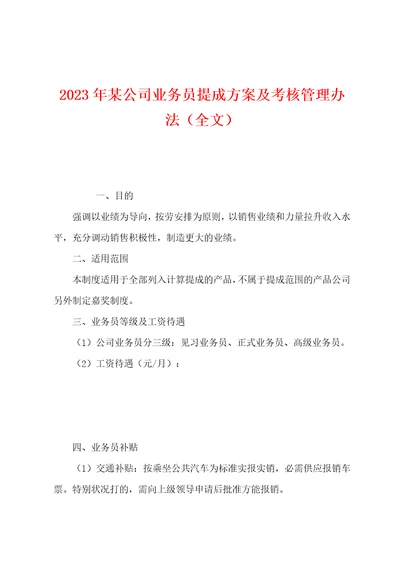 2023年某公司业务员提成方案及考核管理办法（全文）

一、目的

强调以业绩为导向，按劳安排为原则，以销售业绩和力量拉升收入水平，充分调动销售积极性，制造更大的业绩。

二、适用范围

本制度适用于全部列入计算提成的产品，不属于提成范围的产品公司另外制定嘉奖制度。

三、业务员等级及工资待遇

（1）公司业务员分三级：见习业务员、正式业务员、高级业务员。

（2）工资待遇（元/月）：

四、业务员补贴

（1）交通补贴：按乘坐公共汽车为标准实报实销，必需供应报销车票。特别状况打的，需向上级领导申请后批准方能报销。